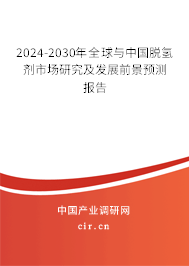 2024-2030年全球与中国脱氢剂市场研究及发展前景预测报告

中国产业调研网
cir.cn